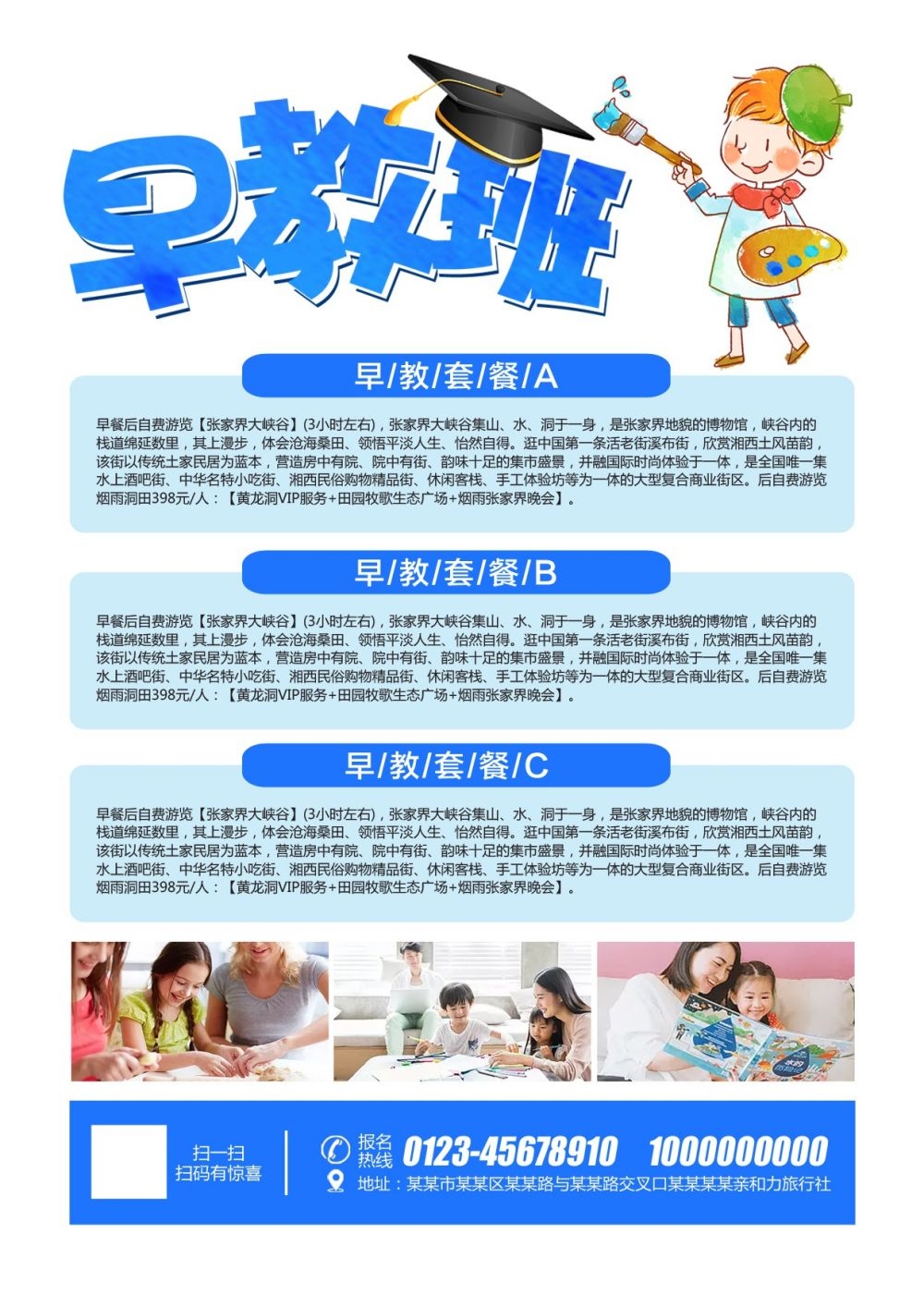 早教班

早/教/套/餐/A

早餐后自费游览【张家界大峡谷】(3小时左右)，张家界大峡谷集山、水、洞于一身，是张家界地貌的博物馆，峡谷内的栈道绵延数里，其上漫步，体会沧海桑田、领悟平淡人生、怡然自得。逛中国第一条活老街溪布街，欣赏湘西土风苗韵，该街以传统土家民居为蓝本，营造房中有院、院中有街、韵味十足的集市盛景，并融国际时尚体验于一体，是全国唯一集水上酒吧街、中华名特小吃街、湘西民俗购物精品街、休闲客栈、手工体验坊等为一体的大型复合商业街区。后自费游览烟雨洞田398元/人：【黄龙洞VIP服务+田园牧歌生态广场+烟雨张家界晚会】。

早/教/套/餐/B

早餐后自费游览【张家界大峡谷】(3小时左右)，张家界大峡谷集山、水、洞于一身，是张家界地貌的博物馆，峡谷内的栈道绵延数里，其上漫步，体会沧海桑田、领悟平淡人生、怡然自得。逛中国第一条活老街溪布街，欣赏湘西土风苗韵，该街以传统土家民居为蓝本，营造房中有院、院中有街、韵味十足的集市盛景，并融国际时尚体验于一体，是全国唯一集水上酒吧街、中华名特小吃街、湘西民俗购物精品街、休闲客栈、手工体验坊等为一体的大型复合商业街区。后自费游览烟雨洞田398元/人：【黄龙洞VIP服务+田园牧歌生态广场+烟雨张家界晚会】。

早/教/套/餐/C

早餐后自费游览【张家界大峡谷】(3小时左右)，张家界大峡谷集山、水、洞于一身，是张家界地貌的博物馆，峡谷内的栈道绵延数里，其上漫步，体会沧海桑田、领悟平淡人生、怡然自得。逛中国第一条活老街溪布街，欣赏湘西土风苗韵，该街以传统土家民居为蓝本，营造房中有院、院中有街、韵味十足的集市盛景，并融国际时尚体验于一体，是全国唯一集水上酒吧街、中华名特小吃街、湘西民俗购物精品街、休闲客栈、手工体验坊等为一体的大型复合商业街区。后自费游览烟雨洞田398元/人：【黄龙洞VIP服务+田园牧歌生态广场+烟雨张家界晚会】。

扫一扫
扫码有惊喜

报名热线 0123-45678910 1000000000
地址：某某市某某区某某路与某某路交叉口某某某某亲和力旅行社